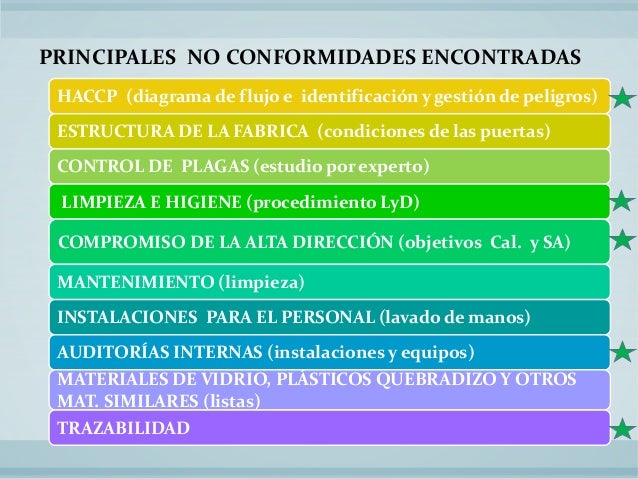 PRINCIPALES NO CONFORMIDADES ENCONTRADAS

HACCP (diagrama de flujo e identificación y gestión de peligros)

ESTRUCTURA DE LA FABRICA (condiciones de las puertas)

CONTROL DE PLAGAS (estudio por experto)

LIMPIEZA E HIGIENE (procedimiento LyD)

COMPROMISO DE LA ALTA DIRECCIÓN (objetivos Cal. y SA)

MANTENIMIENTO (limpieza)

INSTALACIONES PARA EL PERSONAL (lavado de manos)

AUDITORÍAS INTERNAS (instalaciones y equipos)

MATERIALES DE VIDRIO, PLÁSTICOS QUEBRADIZO Y OTROS MAT. SIMILARES (listas)

TRAZABILIDAD